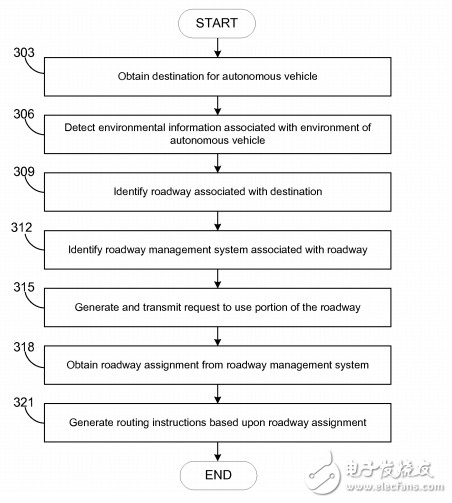 START

303

Obtain destination for autonomous vehicle

306

Detect environmental information associated with environment of autonomous vehicle

309

Identify roadway associated with destination

312

Identify roadway management system associated with roadway

315

Generate and transmit request to use portion of the roadway

318

Obtain roadway assignment from roadway management system

321

Generate routing instructions based upon roadway assignment

END

电子发烧友
www.elecfans.com